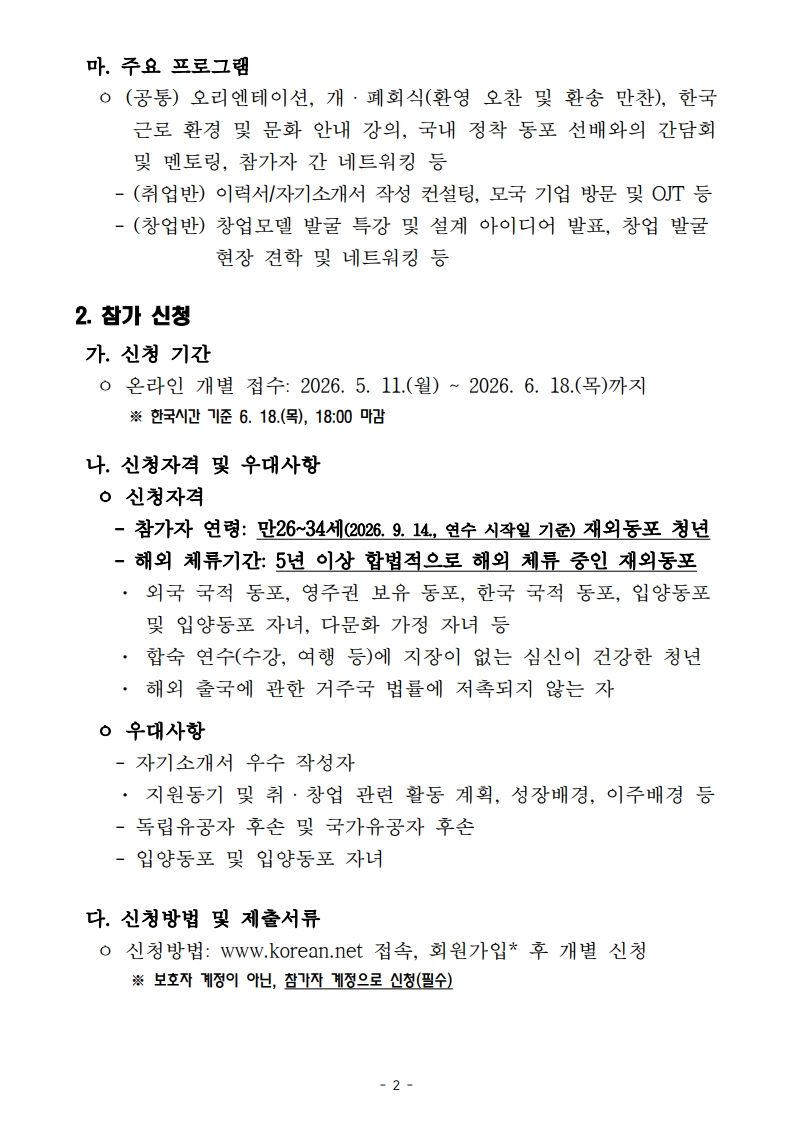 마. 주요 프로그램

ㅇ (공통) 오리엔테이션, 개 · 폐회식(환영 오찬 및 환송 만찬), 한국 근로 환경 및 문화 안내 강의, 국내 정착 동포 선배와의 간담회 및 멘토링, 참가자 간 네트워킹 등

- (취업반) 이력서/자기소개서 작성 컨설팅, 모국 기업 방문 및 OJT 등
- (창업반) 창업모델 발굴 특강 및 설계 아이디어 발표, 창업 발굴 현장 견학 및 네트워킹 등

2. 참가 신청

가. 신청 기간

ㅇ 온라인 개별 접수: 2026. 5. 11.(월) ~ 2026. 6. 18.(목)까지

※ 한국시간 기준 6. 18.(목), 18:00 마감

나. 신청자격 및 우대사항

ㅇ 신청자격

- 참가자 연령: 만26~34세(2026. 9. 14., 연수 시작일 기준) 재외동포 청년
- 해외 체류기간: 5년 이상 합법적으로 해외 체류 중인 재외동포

· 외국 국적 동포, 영주권 보유 동포, 한국 국적 동포, 입양동포 및 입양동포 자녀, 다문화 가정 자녀 등

· 합숙 연수(수강, 여행 등)에 지장이 없는 심신이 건강한 청년

· 해외 출국에 관한 거주국 법률에 저촉되지 않는 자

ㅇ 우대사항

- 자기소개서 우수 작성자

· 지원동기 및 취 · 창업 관련 활동 계획, 성장배경, 이주배경 등

- 독립유공자 후손 및 국가유공자 후손
- 입양동포 및 입양동포 자녀

다. 신청방법 및 제출서류

ㅇ 신청방법: www.korean.net 접속, 회원가입* 후 개별 신청

※ 보호자 계정이 아닌, 참가자 계정으로 신청(필수)

- 2 -